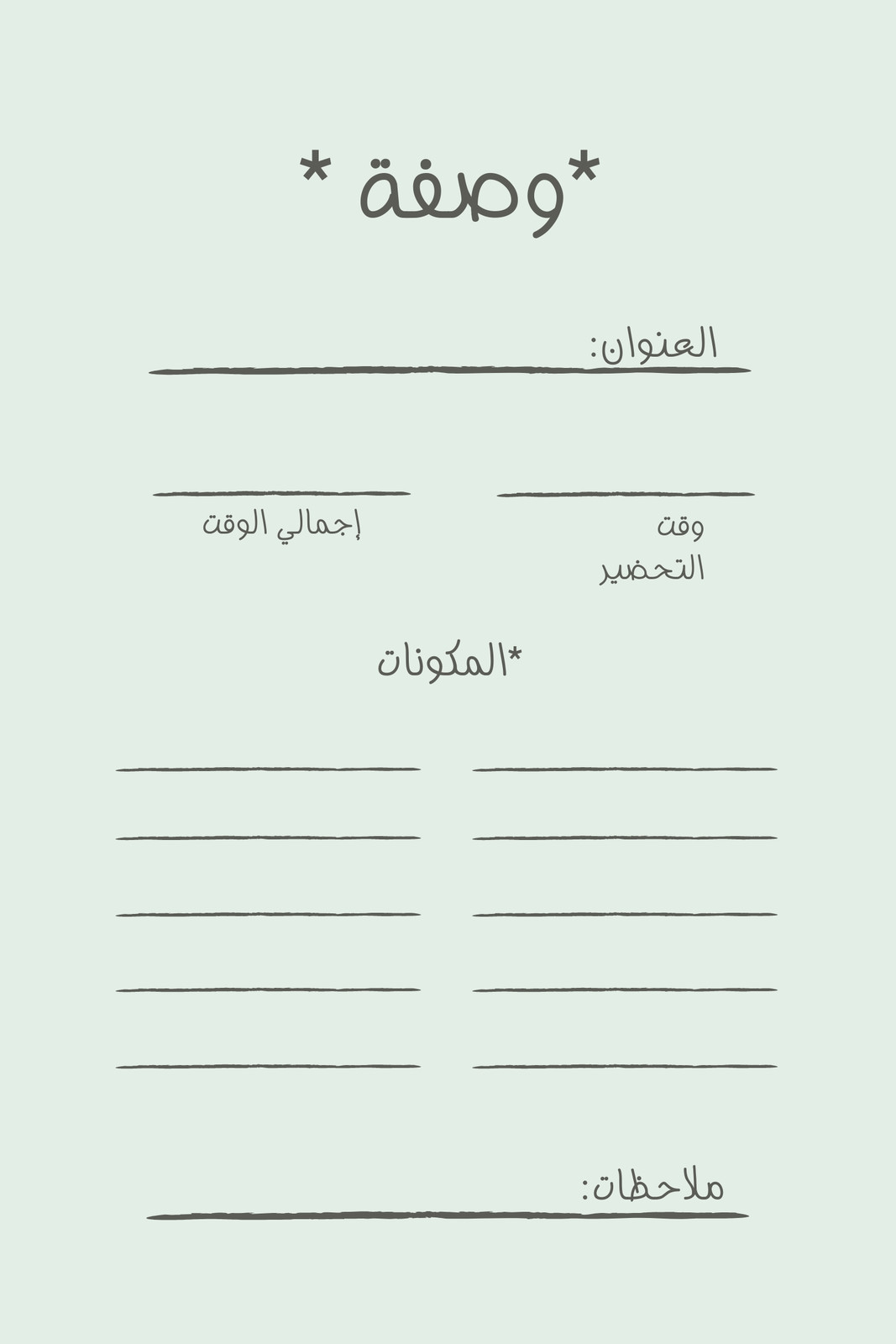 *وصفة *

العنوان:

وقت التحضير

إجمالي الوقت

*المكونات

ملاحظات: